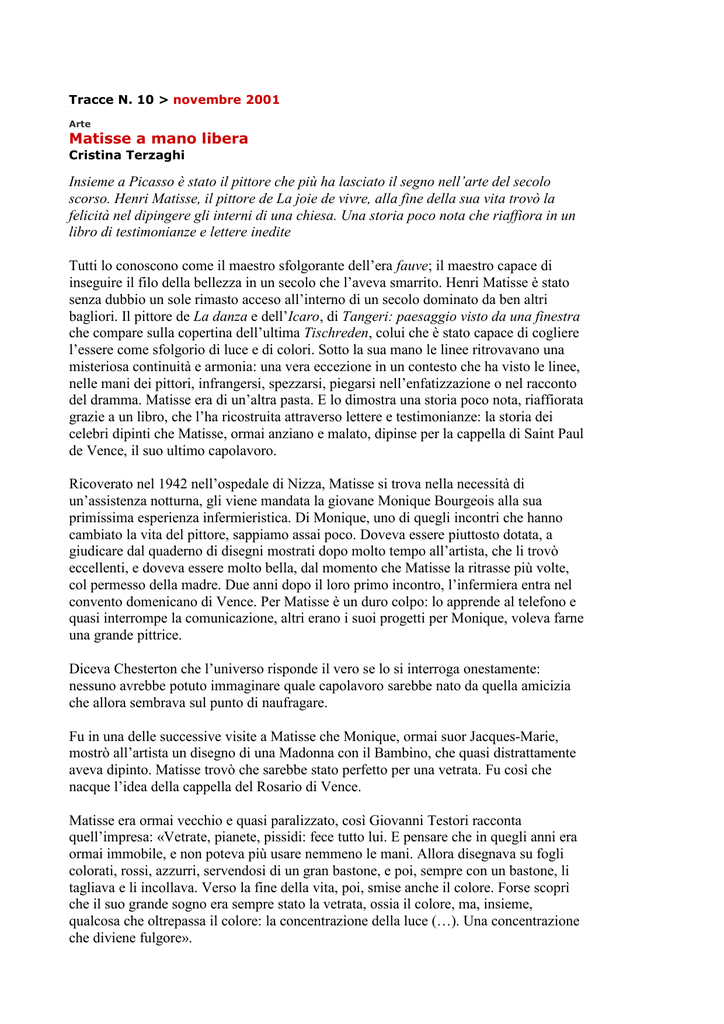 Tracce N. 10 > novembre 2001

Arte

Matisse a mano libera

Cristina Terzaghi

Insieme a Picasso è stato il pittore che più ha lasciato il segno nell'arte del secolo scorso. Henri Matisse, il pittore de La joie de vivre, alla fine della sua vita trovò la felicità nel dipingere gli interni di una chiesa. Una storia poco nota che riaffiora in un libro di testimonianze e lettere inedite

Tutti lo conoscono come il maestro sfolgorante dell'era fauve; il maestro capace di inseguire il filo della bellezza in un secolo che l'aveva smarrito. Henri Matisse è stato senza dubbio un sole rimasto acceso all'interno di un secolo dominato da ben altri bagliori. Il pittore de La danza e dell'Icaro, di Tangeri: paesaggio visto da una finestra che compare sulla copertina dell'ultima Tischreden, colui che è stato capace di cogliere l'essere come sfolgorio di luce e di colori. Sotto la sua mano le linee ritrovavano una misteriosa continuità e armonia: una vera eccezione in un contesto che ha visto le linee, nelle mani dei pittori, infrangersi, spezzarsi, piegarsi nell'enfatizzazione o nel racconto del dramma. Matisse era di un'altra pasta. E lo dimostra una storia poco nota, riaffiorata grazie a un libro, che l'ha ricostruita attraverso lettere e testimonianze: la storia dei celebri dipinti che Matisse, ormai anziano e malato, dipinse per la cappella di Saint Paul de Vence, il suo ultimo capolavoro.

Ricoverato nel 1942 nell'ospedale di Nizza, Matisse si trova nella necessità di un'assistenza notturna, gli viene mandata la giovane Monique Bourgeois alla sua primissima esperienza infermieristica. Di Monique, uno di quegli incontri che hanno cambiato la vita del pittore, sappiamo assai poco. Doveva essere piuttosto dotata, a giudicare dal quaderno di disegni mostrati dopo molto tempo all'artista, che li trovò eccellenti, e doveva essere molto bella, dal momento che Matisse la ritrasse più volte, col permesso della madre. Due anni dopo il loro primo incontro, l'infermiera entra nel convento domenicano di Vence. Per Matisse è un duro colpo: lo apprende al telefono e quasi interrompe la comunicazione, altri erano i suoi progetti per Monique, voleva farne una grande pittrice.

Diceva Chesterton che l'universo risponde il vero se lo si interroga onestamente: nessuno avrebbe potuto immaginare quale capolavoro sarebbe nato da quella amicizia che allora sembrava sul punto di naufragare.

Fu in una delle successive visite a Matisse che Monique, ormai suor Jacques-Marie, mostrò all'artista un disegno di una Madonna con il Bambino, che quasi distrattamente aveva dipinto. Matisse trovò che sarebbe stato perfetto per una vetrata. Fu così che nacque l'idea della cappella del Rosario di Vence.

Matisse era ormai vecchio e quasi paralizzato, così Giovanni Testori racconta quell'impresa: «Vetrate, pianete, pissidi: fece tutto lui. E pensare che in quegli anni era ormai immobile, e non poteva più usare nemmeno le mani. Allora disegnava su fogli colorati, rossi, azzurri, servendosi di un gran bastone, e poi, sempre con un bastone, li tagliava e li incollava. Verso la fine della vita, poi, smise anche il colore. Forse scoprì che il suo grande sogno era sempre stato la vetrata, ossia il colore, ma, insieme, qualcosa che oltrepassa il colore: la concentrazione della luce (…). Una concentrazione che diviene fulgore».